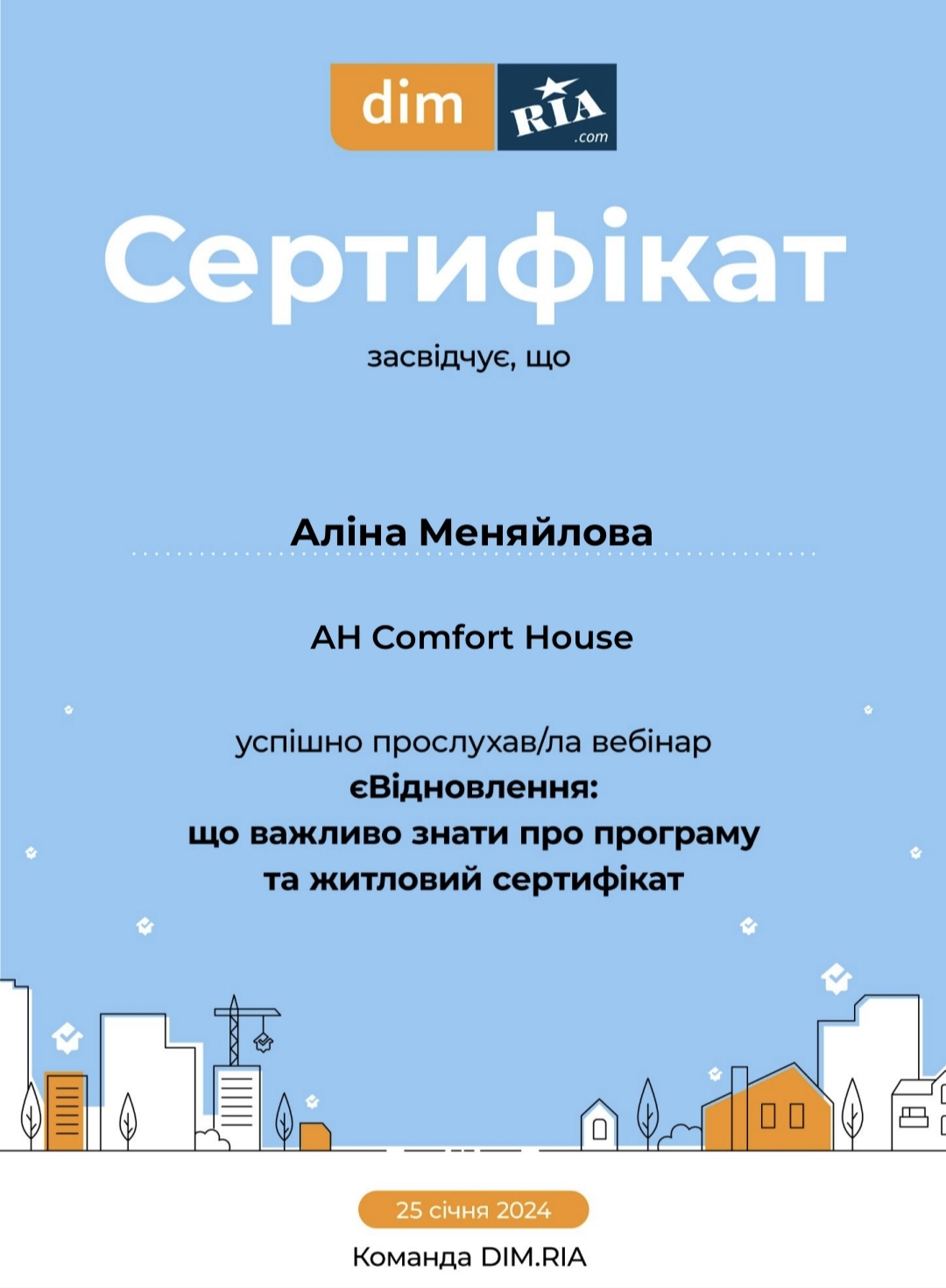 dim RIA .com

Сертифікат

засвідчує, що

Аліна Меняйлова

АН Comfort House

успішно прослухав/ла вебінар
єВідновлення:
що важливо знати про програму
та житловий сертифікат

25 січня 2024

Команда DIM.RIA